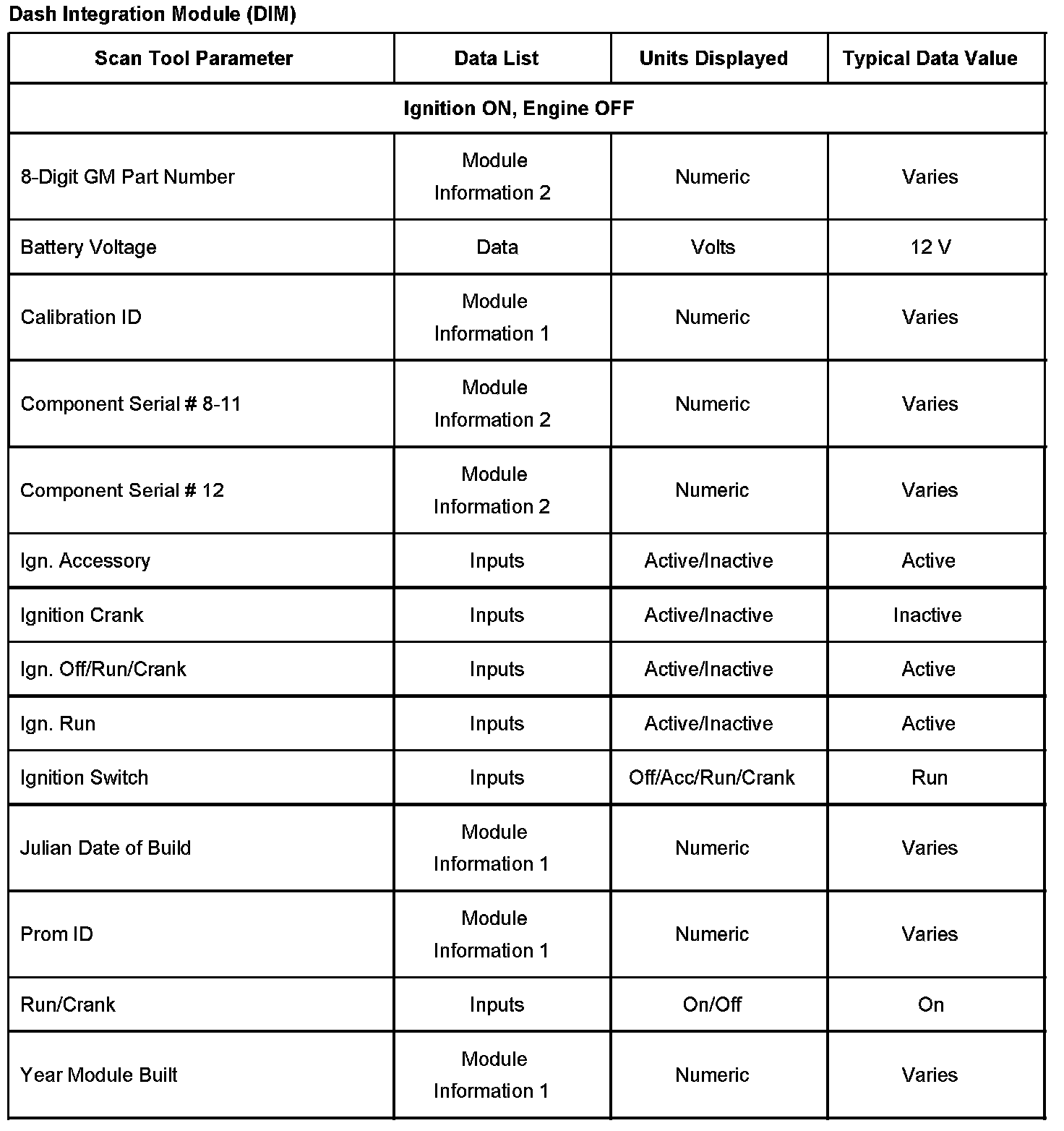 Dash Integration Module (DIM)

| Scan Tool Parameter | Data List | Units Displayed | Typical Data Value |
|---|---|---|---|
| Ignition ON, Engine OFF | | | |
| 8-Digit GM Part Number | Module Information 2 | Numeric | Varies |
| Battery Voltage | Data | Volts | 12 V |
| Calibration ID | Module Information 1 | Numeric | Varies |
| Component Serial # 8-11 | Module Information 2 | Numeric | Varies |
| Component Serial # 12 | Module Information 2 | Numeric | Varies |
| Ign. Accessory | Inputs | Active/Inactive | Active |
| Ignition Crank | Inputs | Active/Inactive | Inactive |
| Ign. Off/Run/Crank | Inputs | Active/Inactive | Active |
| Ign. Run | Inputs | Active/Inactive | Active |
| Ignition Switch | Inputs | Off/Acc/Run/Crank | Run |
| Julian Date of Build | Module Information 1 | Numeric | Varies |
| Prom ID | Module Information 1 | Numeric | Varies |
| Run/Crank | Inputs | On/Off | On |
| Year Module Built | Module Information 1 | Numeric | Varies |